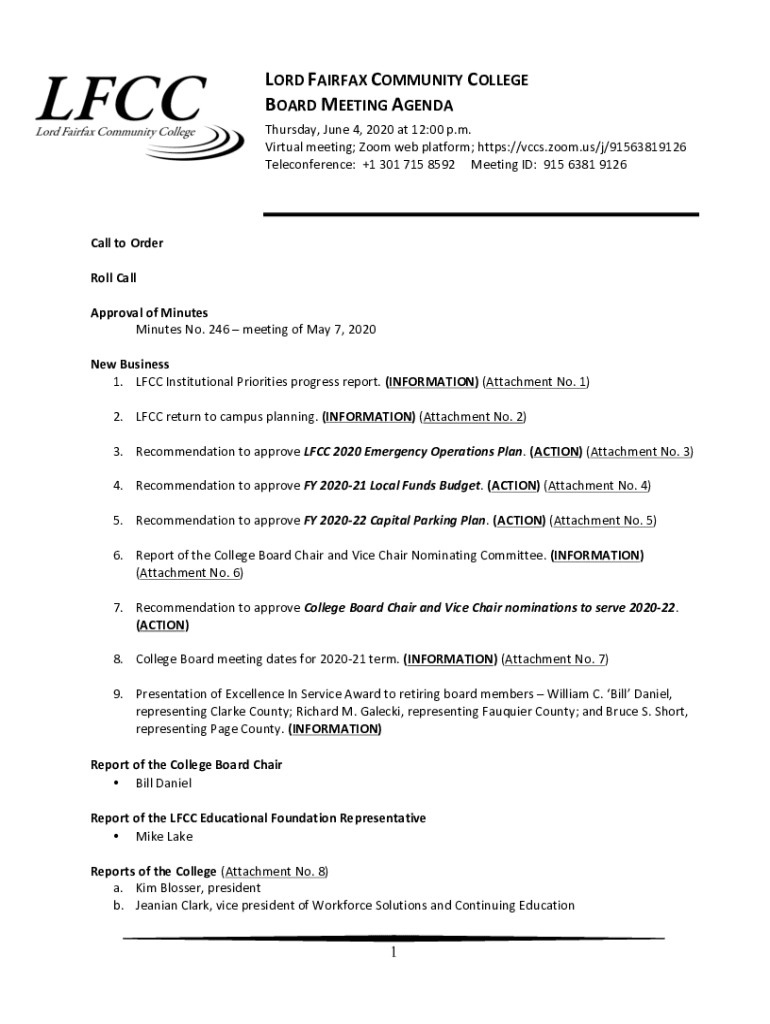 LFCC
Lord Fairfax Community College

LORD FAIRFAX COMMUNITY COLLEGE
BOARD MEETING AGENDA
Thursday, June 4, 2020 at 12:00 p.m.
Virtual meeting; Zoom web platform; https://vccs.zoom.us/j/91563819126
Teleconference: +1 301 715 8592 Meeting ID: 915 6381 9126

Call to Order

Roll Call

Approval of Minutes
Minutes No. 246 – meeting of May 7, 2020

New Business
1. LFCC Institutional Priorities progress report. (INFORMATION) (Attachment No. 1)

2. LFCC return to campus planning. (INFORMATION) (Attachment No. 2)

3. Recommendation to approve LFCC 2020 Emergency Operations Plan. (ACTION) (Attachment No. 3)

4. Recommendation to approve FY 2020-21 Local Funds Budget. (ACTION) (Attachment No. 4)

5. Recommendation to approve FY 2020-22 Capital Parking Plan. (ACTION) (Attachment No. 5)

6. Report of the College Board Chair and Vice Chair Nominating Committee. (INFORMATION) (Attachment No. 6)

7. Recommendation to approve College Board Chair and Vice Chair nominations to serve 2020-22. (ACTION)

8. College Board meeting dates for 2020-21 term. (INFORMATION) (Attachment No. 7)

9. Presentation of Excellence In Service Award to retiring board members – William C. 'Bill' Daniel, representing Clarke County; Richard M. Galecki, representing Fauquier County; and Bruce S. Short, representing Page County. (INFORMATION)

Report of the College Board Chair
• Bill Daniel

Report of the LFCC Educational Foundation Representative
• Mike Lake

Reports of the College (Attachment No. 8)
a. Kim Blosser, president
b. Jeanian Clark, vice president of Workforce Solutions and Continuing Education

1